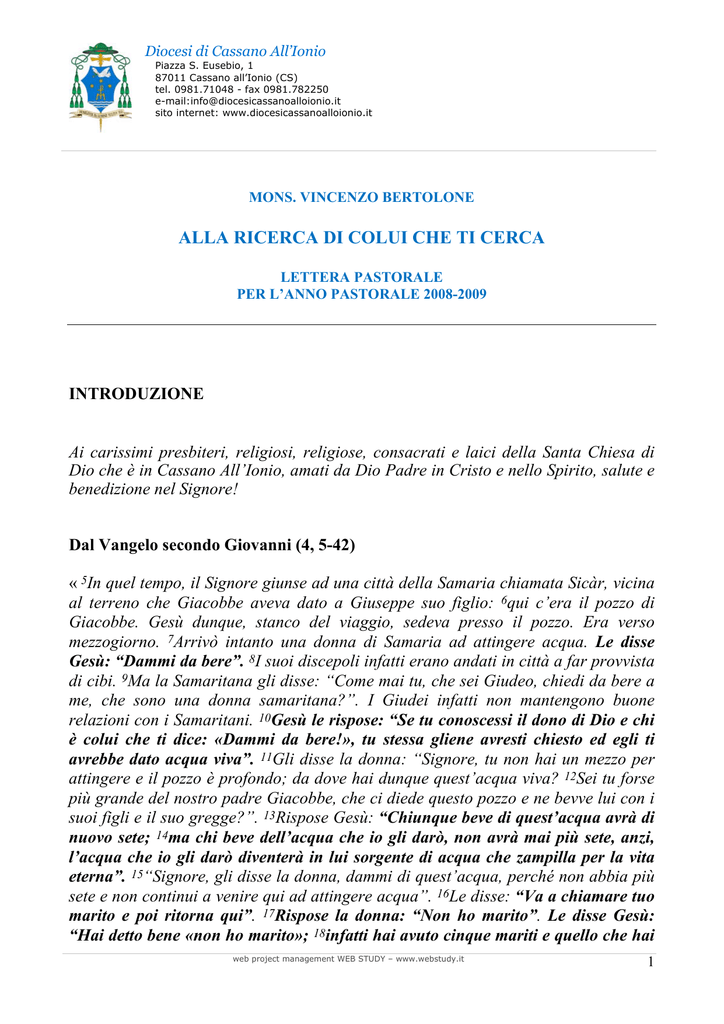 Diocesi di Cassano All'Ionio
Piazza S. Eusebio, 1
87011 Cassano all'Ionio (CS)
tel. 0981.71048 - fax 0981.782250
e-mail:info@diocesicassanoalloionio.it
sito internet: www.diocesicassanoalloionio.it

MONS. VINCENZO BERTOLONE

ALLA RICERCA DI COLUI CHE TI CERCA

LETTERA PASTORALE
PER L'ANNO PASTORALE 2008-2009

INTRODUZIONE

Ai carissimi presbiteri, religiosi, religiose, consacrati e laici della Santa Chiesa di Dio che è in Cassano All'Ionio, amati da Dio Padre in Cristo e nello Spirito, salute e benedizione nel Signore!

Dal Vangelo secondo Giovanni (4, 5-42)

« $^{5}$In quel tempo, il Signore giunse ad una città della Samaria chiamata Sicàr, vicina al terreno che Giacobbe aveva dato a Giuseppe suo figlio: $^{6}$qui c'era il pozzo di Giacobbe. Gesù dunque, stanco del viaggio, sedeva presso il pozzo. Era verso mezzogiorno. $^{7}$Arrivò intanto una donna di Samaria ad attingere acqua. Le disse Gesù: "Dammi da bere". $^{8}$I suoi discepoli infatti erano andati in città a far provvista di cibi. $^{9}$Ma la Samaritana gli disse: "Come mai tu, che sei Giudeo, chiedi da bere a me, che sono una donna samaritana?". I Giudei infatti non mantengono buone relazioni con i Samaritani. $^{10}$Gesù le rispose: "Se tu conoscessi il dono di Dio e chi è colui che ti dice: «Dammi da bere!», tu stessa gliene avresti chiesto ed egli ti avrebbe dato acqua viva". $^{11}$Gli disse la donna: "Signore, tu non hai un mezzo per attingere e il pozzo è profondo; da dove hai dunque quest'acqua viva? $^{12}$Sei tu forse più grande del nostro padre Giacobbe, che ci diede questo pozzo e ne bevve lui con i suoi figli e il suo gregge?". $^{13}$Rispose Gesù: "Chiunque beve di quest'acqua avrà di nuovo sete; $^{14}$ma chi beve dell'acqua che io gli darò, non avrà mai più sete, anzi, l'acqua che io gli darò diventerà in lui sorgente di acqua che zampilla per la vita eterna". $^{15}$"Signore, gli disse la donna, dammi di quest'acqua, perché non abbia più sete e non continui a venire qui ad attingere acqua". $^{16}$Le disse: "Va a chiamare tuo marito e poi ritorna qui". $^{17}$Rispose la donna: "Non ho marito". Le disse Gesù: "Hai detto bene «non ho marito»; $^{18}$infatti hai avuto cinque mariti e quello che hai

web project management WEB STUDY – www.webstudy.it
1